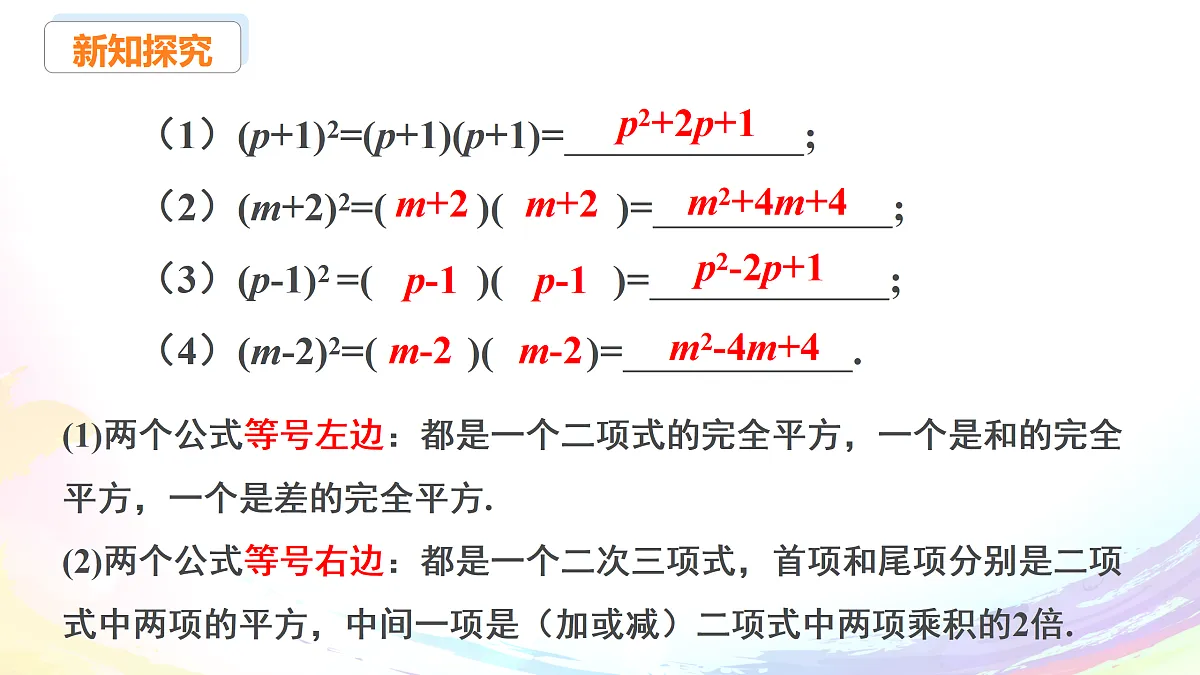 新知探究

（1）$(p+1)^2=(p+1)(p+1)=$ $p^2+2p+1$ ;

（2）$(m+2)^2=($ $m+2$ $)($ $m+2$ $)=$ $m^2+4m+4$ ;

（3）$(p-1)^2=($ $p-1$ $)($ $p-1$ $)=$ $p^2-2p+1$ ;

（4）$(m-2)^2=($ $m-2$ $)($ $m-2$ $)=$ $m^2-4m+4$ .

(1)两个公式等号左边：都是一个二项式的完全平方，一个是和的完全平方，一个是差的完全平方.

(2)两个公式等号右边：都是一个二次三项式，首项和尾项分别是二项式中两项的平方，中间一项是（加或减）二项式中两项乘积的2倍.